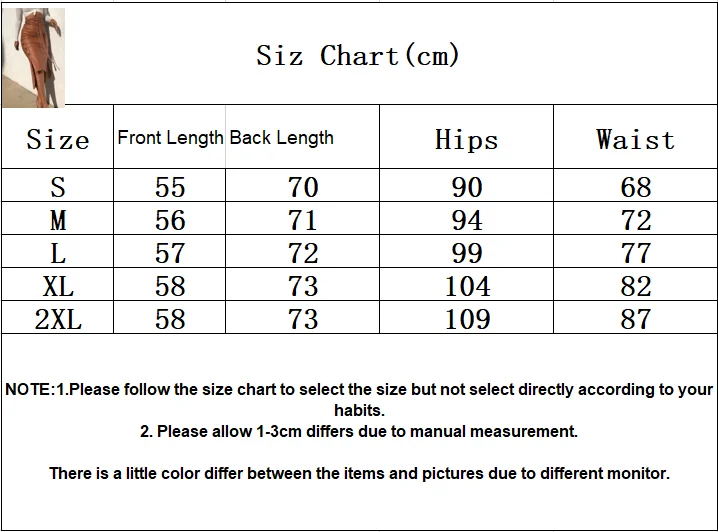 Siz Chart(cm)

| Size | Front Length | Back Length | Hips | Waist |
|---|---|---|---|---|
| S | 55 | 70 | 90 | 68 |
| M | 56 | 71 | 94 | 72 |
| L | 57 | 72 | 99 | 77 |
| XL | 58 | 73 | 104 | 82 |
| 2XL | 58 | 73 | 109 | 87 |

NOTE:1.Please follow the size chart to select the size but not select directly according to your habits.
2. Please allow 1-3cm differs due to manual measurement.

There is a little color differ between the items and pictures due to different monitor.